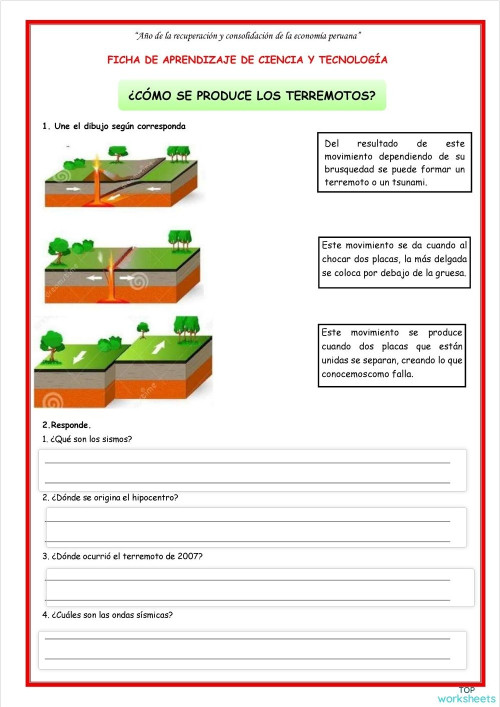 "Año de la recuperación y consolidación de la economía peruana"

FICHA DE APRENDIZAJE DE CIENCIA Y TECNOLOGÍA

¿CÓMO SE PRODUCE LOS TERREMOTOS?

1. Une el dibujo según corresponda

Del resultado de este movimiento dependiendo de su brusquedad se puede formar un terremoto o un tsunami.

Este movimiento se da cuando al chocar dos placas, la más delgada se coloca por debajo de la gruesa.

Este movimiento se produce cuando dos placas que están unidas se separan, creando lo que conocemoscomo falla.

2.Responde.

1. ¿Qué son los sismos?

2. ¿Dónde se origina el hipocentro?

3. ¿Dónde ocurrió el terremoto de 2007?

4. ¿Cuáles son las ondas sísmicas?

TOP worksheets